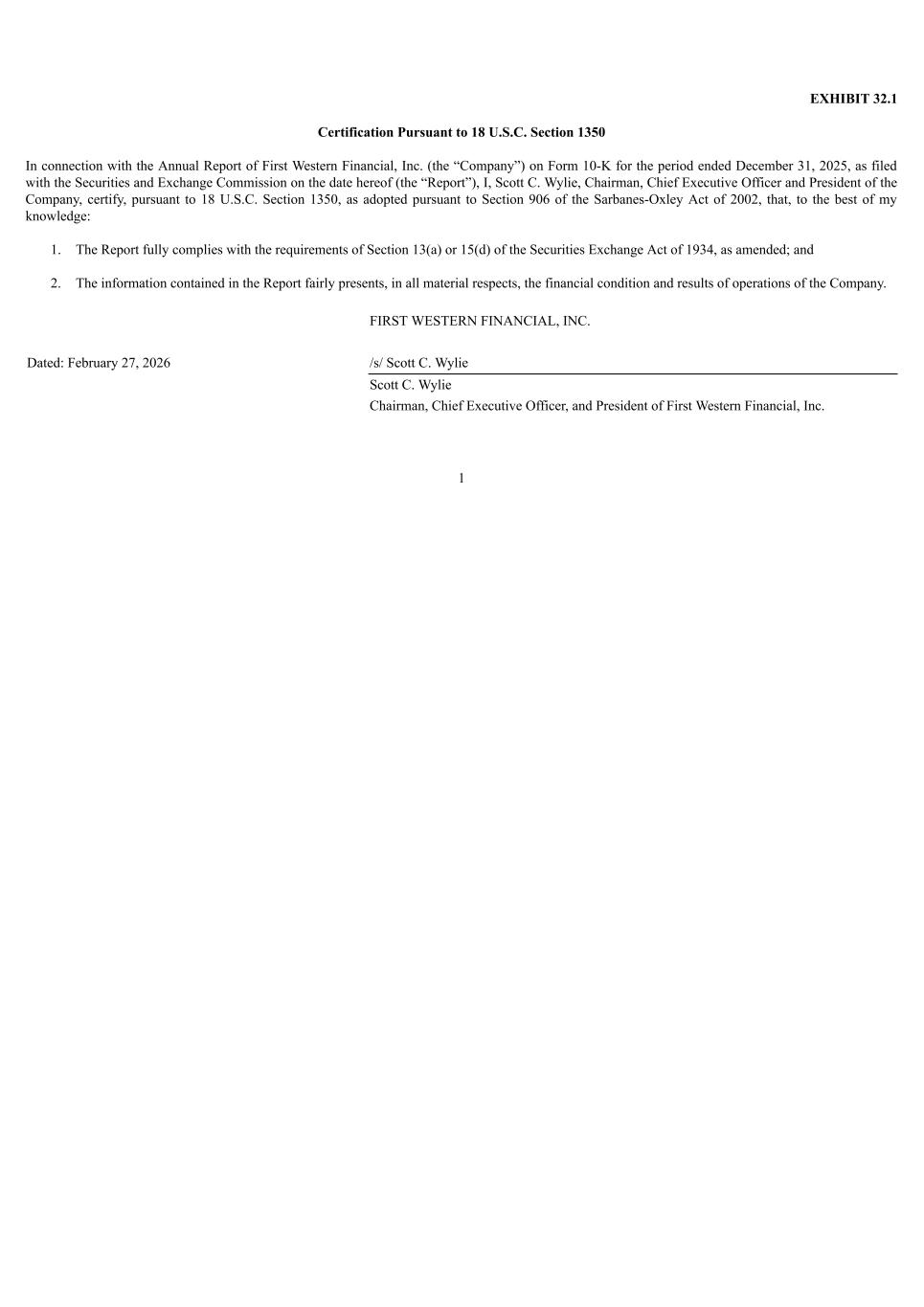 EXHIBIT 32.1

Certification Pursuant to 18 U.S.C. Section 1350

In connection with the Annual Report of First Western Financial, Inc. (the “Company”) on Form 10-K for the period ended December 31, 2025, as filed with the Securities and Exchange Commission on the date hereof (the “Report”), I, Scott C. Wylie, Chairman, Chief Executive Officer and President of the Company, certify, pursuant to 18 U.S.C. Section 1350, as adopted pursuant to Section 906 of the Sarbanes-Oxley Act of 2002, that, to the best of my knowledge:

1. The Report fully complies with the requirements of Section 13(a) or 15(d) of the Securities Exchange Act of 1934, as amended; and

2. The information contained in the Report fairly presents, in all material respects, the financial condition and results of operations of the Company.

FIRST WESTERN FINANCIAL, INC.

Dated: February 27, 2026

/s/ Scott C. Wylie
Scott C. Wylie
Chairman, Chief Executive Officer, and President of First Western Financial, Inc.

1